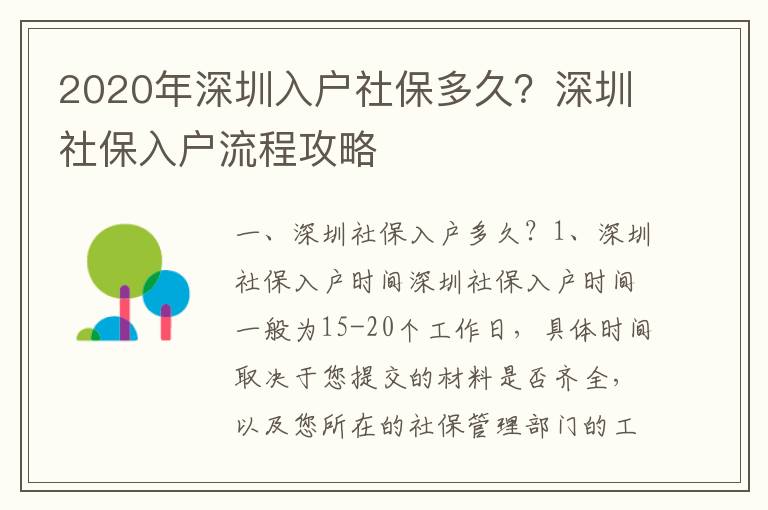 2020年深圳入户社保多久？深圳社保入户流程攻略

一、深圳社保入户多久？1、深圳社保入户时间深圳社保入户时间一般为15-20个工作日，具体时间取决于您提交的材料是否齐全，以及您所在的社保管理部门的工